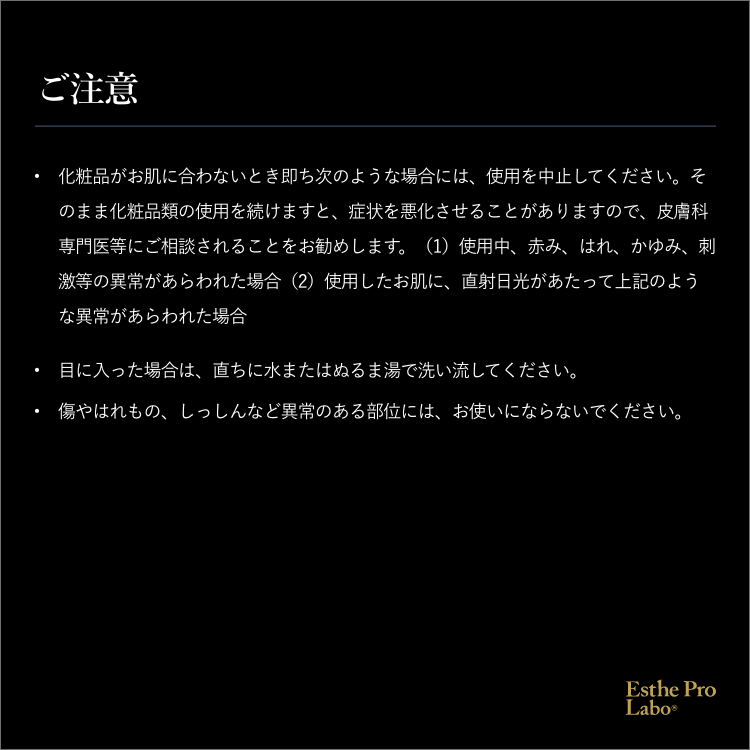 ご注意

• 化粧品がお肌に合わないとき即ち次のような場合には、使用を中止してください。そのまま化粧品類の使用を続けますと、症状を悪化させることがありますので、皮膚科専門医等にご相談されることをお勧めします。（1）使用中、赤み、はれ、かゆみ、刺激等の異常があらわれた場合（2）使用したお肌に、直射日光があたって上記のような異常があらわれた場合

• 目に入った場合は、直ちに水またはぬるま湯で洗い流してください。

• 傷やはれもの、しっしんなど異常のある部位には、お使いにならないでください。

Esthe Pro
Labo®